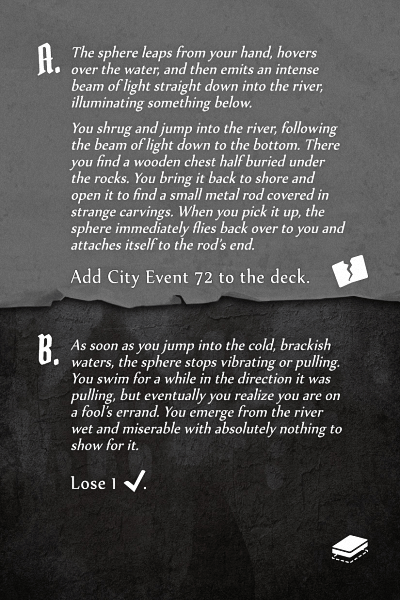 A. The sphere leaps from your hand, hovers over the water, and then emits an intense beam of light straight down into the river, illuminating something below.

You shrug and jump into the river, following the beam of light down to the bottom. There you find a wooden chest half buried under the rocks. You bring it back to shore and open it to find a small metal rod covered in strange carvings. When you pick it up, the sphere immediately flies back over to you and attaches itself to the rod's end.

Add City Event 72 to the deck.

B. As soon as you jump into the cold, brackish waters, the sphere stops vibrating or pulling. You swim for a while in the direction it was pulling, but eventually you realize you are on a fool's errand. You emerge from the river wet and miserable with absolutely nothing to show for it.

Lose 1 ✓.